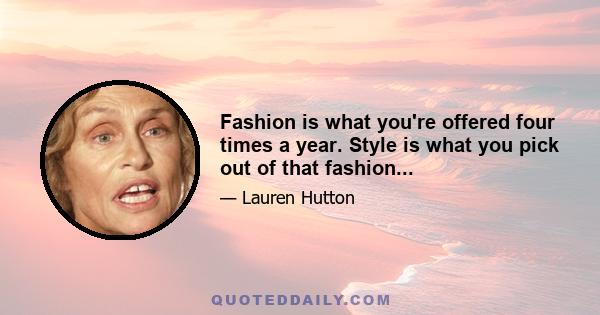 Fashion is what you're offered four times a year. Style is what you pick out of that fashion...

— Lauren Hutton

QUOTEDDAILY.COM